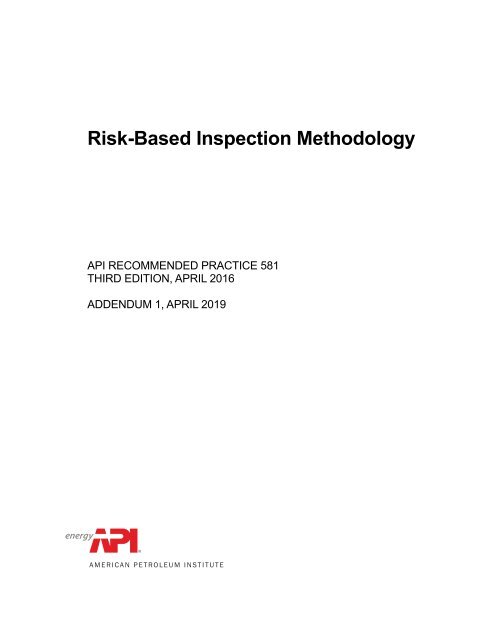 Risk-Based Inspection Methodology

API RECOMMENDED PRACTICE 581
THIRD EDITION, APRIL 2016

ADDENDUM 1, APRIL 2019

energy API

AMERICAN PETROLEUM INSTITUTE